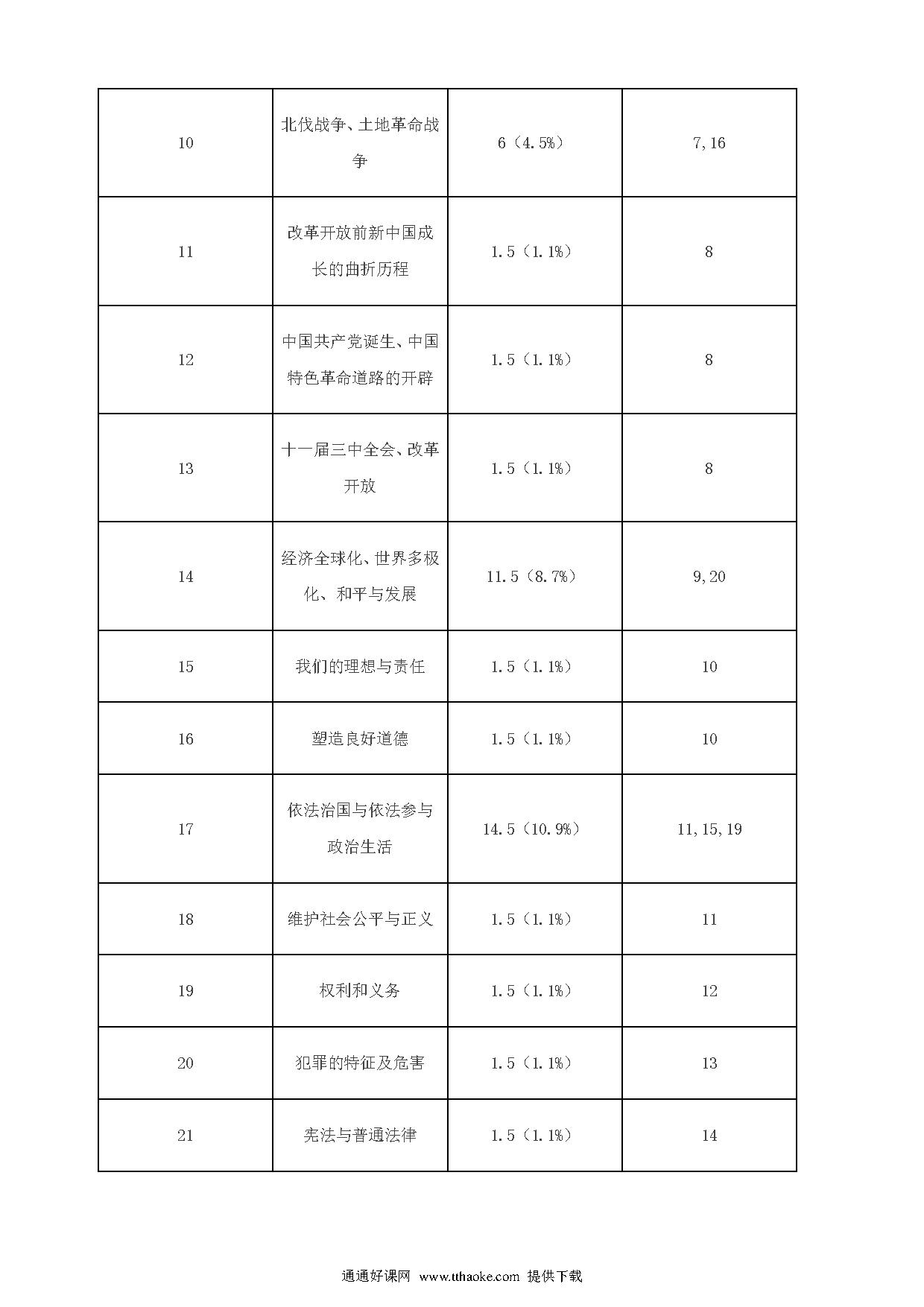 | 10 | 北伐战争、土地革命战争 | 6（4.5%） | 7,16 |
|---|---|---|---|
| 11 | 改革开放前新中国成长的曲折历程 | 1.5（1.1%） | 8 |
| 12 | 中国共产党诞生、中国特色革命道路的开辟 | 1.5（1.1%） | 8 |
| 13 | 十一届三中全会、改革开放 | 1.5（1.1%） | 8 |
| 14 | 经济全球化、世界多极化、和平与发展 | 11.5（8.7%） | 9,20 |
| 15 | 我们的理想与责任 | 1.5（1.1%） | 10 |
| 16 | 塑造良好道德 | 1.5（1.1%） | 10 |
| 17 | 依法治国与依法参与政治生活 | 14.5（10.9%） | 11,15,19 |
| 18 | 维护社会公平与正义 | 1.5（1.1%） | 11 |
| 19 | 权利和义务 | 1.5（1.1%） | 12 |
| 20 | 犯罪的特征及危害 | 1.5（1.1%） | 13 |
| 21 | 宪法与普通法律 | 1.5（1.1%） | 14 |

通通好课网 www.tthaoke.com 提供下载